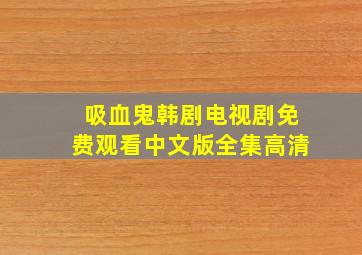 吸血鬼韩剧电视剧免费观看中文版全集高清